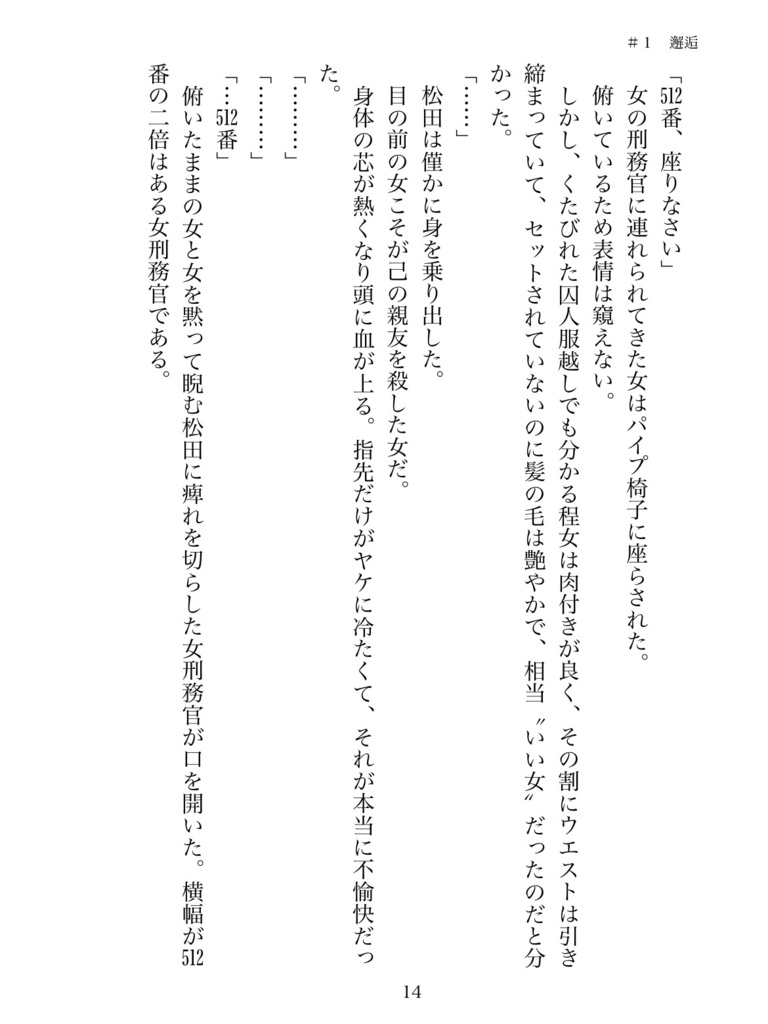 ＃1　邂逅

「512番、座りなさい」
女の刑務官に連れられてきた女はパイプ椅子に座らされた。
俯いているため表情は窺えない。
しかし、くたびれた囚人服越しでも分かる程女は肉付きが良く、その割にウエストは引き締まっていて、セットされていないのに髪の毛は艶やかで、相当〝いい女〟だったのだと分かった。
「……」
松田は僅かに身を乗り出した。
目の前の女こそが己の親友を殺した女だ。
身体の芯が熱くなり頭に血が上る。指先だけがヤケに冷たくて、それが本当に不愉快だった。
「………」
「………」
「…512番」
俯いたままの女と女を黙って睨む松田に痺れを切らした女刑務官が口を開いた。横幅が512番の二倍はある女刑務官である。

14